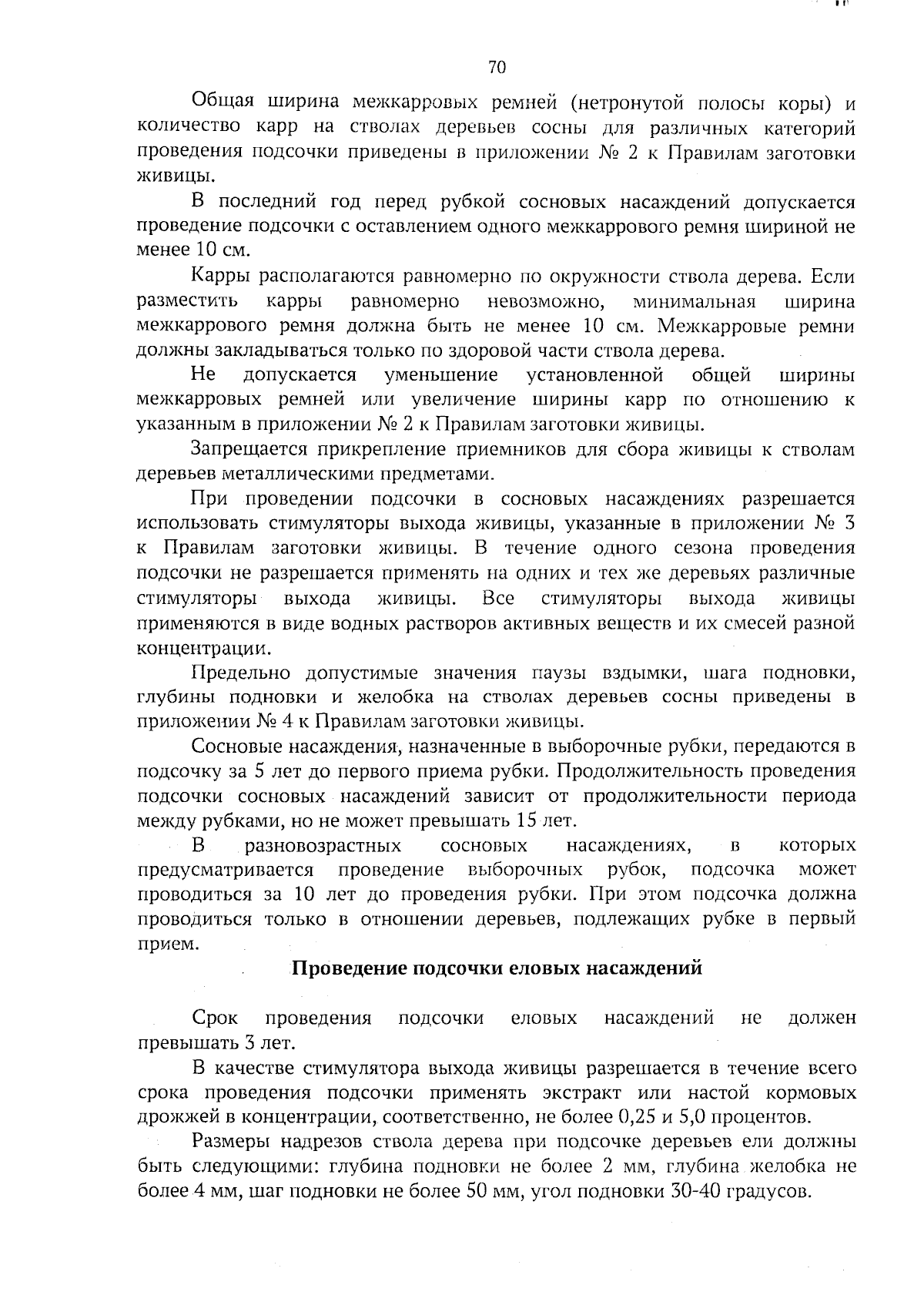 70

Общая ширина межкарровых ремней (нетронутой полосы коры) и количество карр на стволах деревьев сосны для различных категорий проведения подсочки приведены в приложении № 2 к Правилам заготовки живицы.

В последний год перед рубкой сосновых насаждений допускается проведение подсочки с оставлением одного межкаррового ремня шириной не менее 10 см.

Карры располагаются равномерно по окружности ствола дерева. Если разместить карры равномерно невозможно, минимальная ширина межкаррового ремня должна быть не менее 10 см. Межкарровые ремни должны закладываться только по здоровой части ствола дерева.

Не допускается уменьшение установленной общей ширины межкарровых ремней или увеличение ширины карр по отношению к указанным в приложении № 2 к Правилам заготовки живицы.

Запрещается прикрепление приемников для сбора живицы к стволам деревьев металлическими предметами.

При проведении подсочки в сосновых насаждениях разрешается использовать стимуляторы выхода живицы, указанные в приложении № 3 к Правилам заготовки живицы. В течение одного сезона проведения подсочки не разрешается применять на одних и тех же деревьях различные стимуляторы выхода живицы. Все стимуляторы выхода живицы применяются в виде водных растворов активных веществ и их смесей разной концентрации.

Предельно допустимые значения паузы вздымки, шага подновки, глубины подновки и желобка на стволах деревьев сосны приведены в приложении № 4 к Правилам заготовки живицы.

Сосновые насаждения, назначенные в выборочные рубки, передаются в подсочку за 5 лет до первого приема рубки. Продолжительность проведения подсочки сосновых насаждений зависит от продолжительности периода между рубками, но не может превышать 15 лет.

В разновозрастных сосновых насаждениях, в которых предусматривается проведение выборочных рубок, подсочка может проводиться за 10 лет до проведения рубки. При этом подсочка должна проводиться только в отношении деревьев, подлежащих рубке в первый прием.

Проведение подсочки еловых насаждений

Срок проведения подсочки еловых насаждений не должен превышать 3 лет.

В качестве стимулятора выхода живицы разрешается в течение всего срока проведения подсочки применять экстракт или настой кормовых дрожжей в концентрации, соответственно, не более 0,25 и 5,0 процентов.

Размеры надрезов ствола дерева при подсочке деревьев ели должны быть следующими: глубина подновки не более 2 мм, глубина желобка не более 4 мм, шаг подновки не более 50 мм, угол подновки 30-40 градусов.